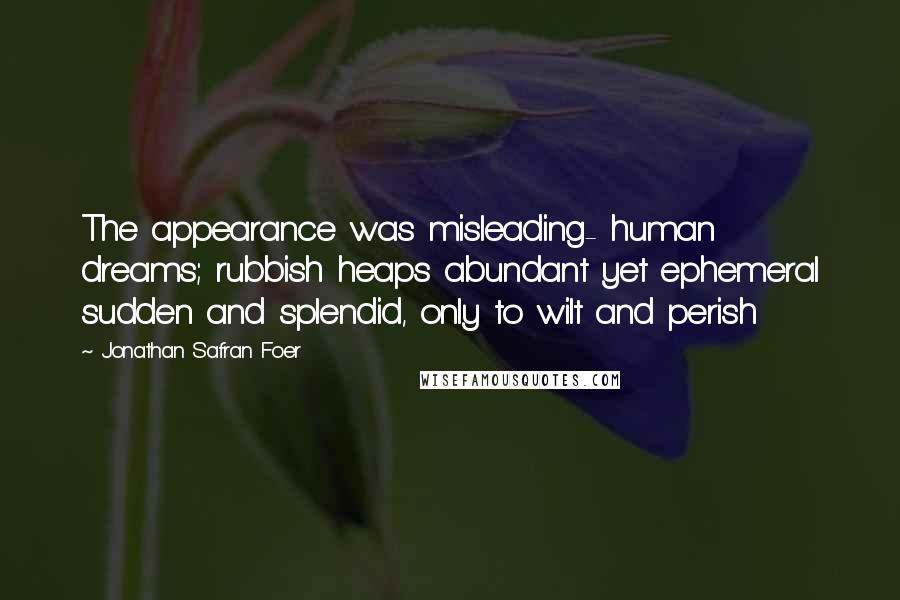 The appearance was misleading- human dreams; rubbish heaps abundant yet ephemeral sudden and splendid, only to wilt and perish

~ Jonathan Safran Foer

WISEFAMOUSQUOTES.COM